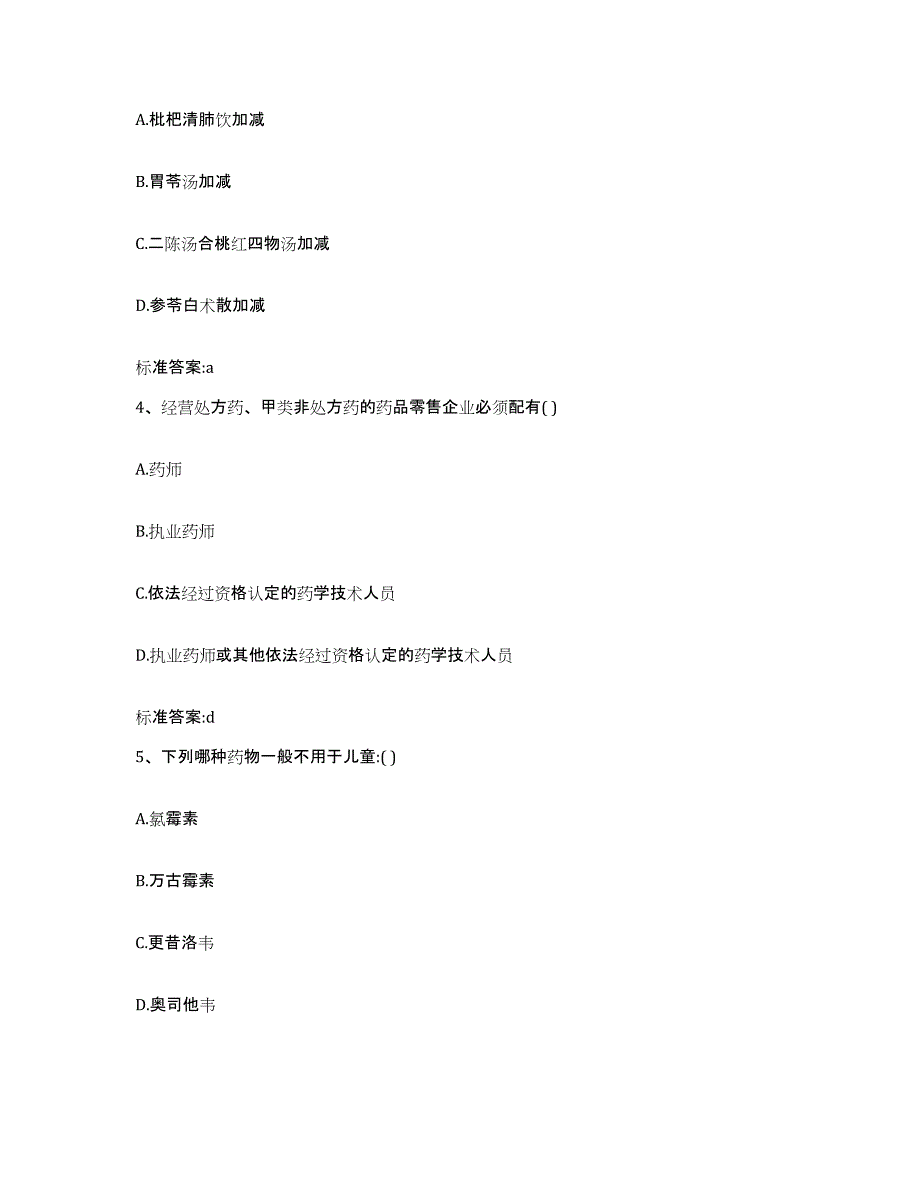 A.枇杷清肺饮加减

B.胃苓汤加减

C.二陈汤合桃红四物汤加减

D.参苓白术散加减

标准答案:a

4、经营处方药、甲类非处方药的药品零售企业必须配有( )

A.药师

B.执业药师

C.依法经过资格认定的药学技术人员

D.执业药师或其他依法经过资格认定的药学技术人员

标准答案:d

5、下列哪种药物一般不用于儿童:( )

A.氯霉素

B.万古霉素

C.更昔洛韦

D.奥司他韦